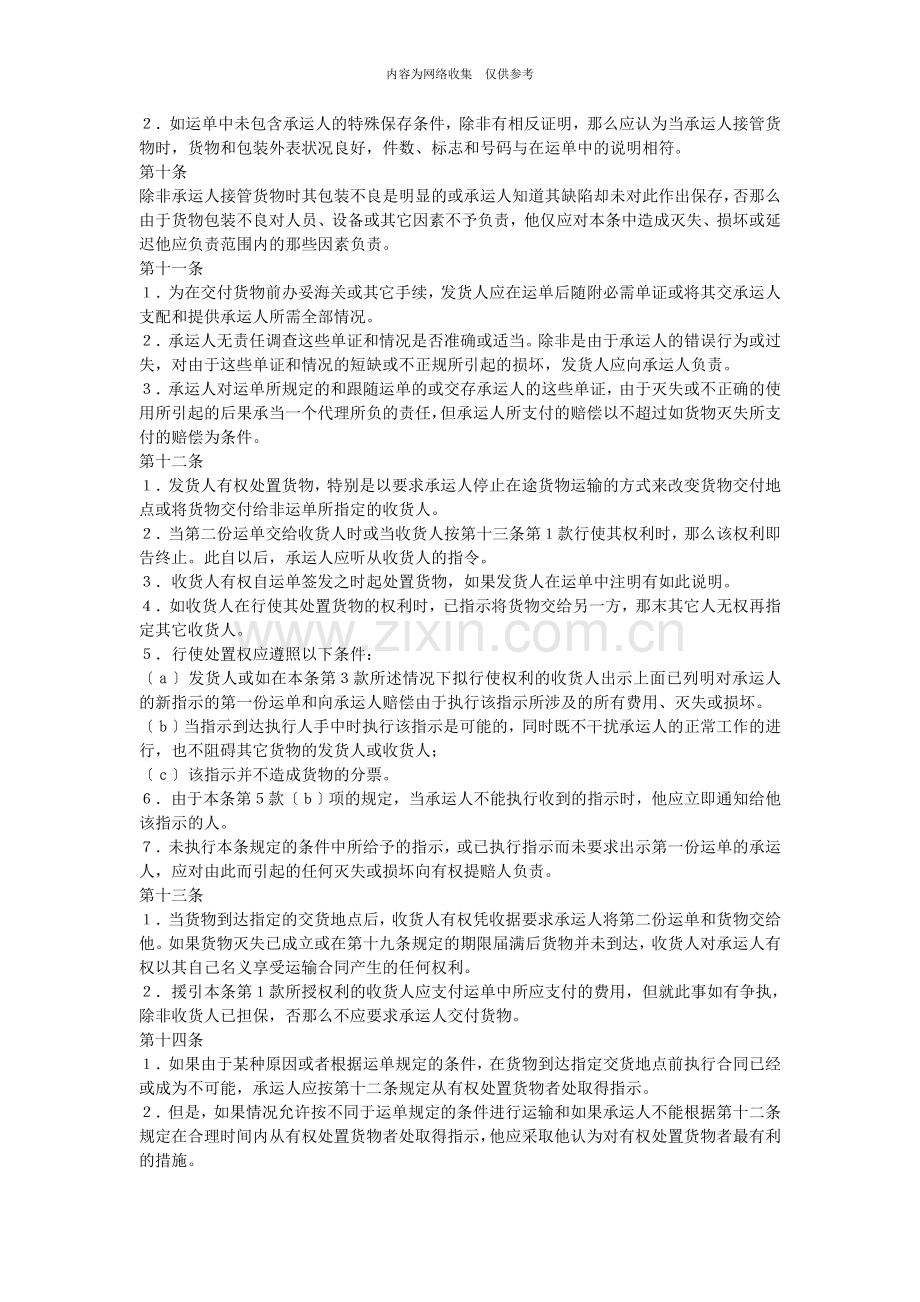 内容为网络收集 仅供参考

2．如运单中未包含承运人的特殊保存条件，除非有相反证明，那么应认为当承运人接管货物时，货物和包装外表状况良好，件数、标志和号码与在运单中的说明相符。

第十条

除非承运人接管货物时其包装不良是明显的或承运人知道其缺陷却未对此作出保存，否那么由于货物包装不良对人员、设备或其它因素不予负责，他仅应对本条中造成灭失、损坏或延迟他应负责范围内的那些因素负责。

第十一条

1．为在交付货物前办妥海关或其它手续，发货人应在运单后随附必需单证或将其交承运人支配和提供承运人所需全部情况。

2．承运人无责任调查这些单证和情况是否准确或适当。除非是由于承运人的错误行为或过失，对由于这些单证和情况的短缺或不正规所引起的损坏，发货人应向承运人负责。

3．承运人对运单所规定的和跟随运单的或交存承运人的这些单证，由于灭失或不正确的使用所引起的后果承当一个代理所负的责任，但承运人所支付的赔偿以不超过如货物灭失所支付的赔偿为条件。

第十二条

1．发货人有权处置货物，特别是以要求承运人停止在途货物运输的方式来改变货物交付地点或将货物交付给非运单所指定的收货人。

2．当第二份运单交给收货人时或当收货人按第十三条第1款行使其权利时，那么该权利即告终止。此自以后，承运人应听从收货人的指令。

3．收货人有权自运单签发之时起处置货物，如果发货人在运单中注明有如此说明。

4．如收货人在行使其处置货物的权利时，已指示将货物交给另一方，那末其它人无权再指定其它收货人。

5．行使处置权应遵照以下条件：

〔a〕发货人或如在本条第3款所述情况下拟行使权利的收货人出示上面已列明对承运人的新指示的第一份运单和向承运人赔偿由于执行该指示所涉及的所有费用、灭失或损坏。

〔b〕当指示到达执行人手中时执行该指示是可能的，同时既不干扰承运人的正常工作的进行，也不阻碍其它货物的发货人或收货人；

〔c〕该指示并不造成货物的分票。

6．由于本条第5款〔b〕项的规定，当承运人不能执行收到的指示时，他应立即通知给他该指示的人。

7．未执行本条规定的条件中所给予的指示，或已执行指示而未要求出示第一份运单的承运人，应对由此而引起的任何灭失或损坏向有权提赔人负责。

第十三条

1．当货物到达指定的交货地点后，收货人有权凭收据要求承运人将第二份运单和货物交给他。如果货物灭失已成立或在第十九条规定的期限届满后货物并未到达，收货人对承运人有权以其自己名义享受运输合同产生的任何权利。

2．援引本条第1款所授权利的收货人应支付运单中所应支付的费用，但就此事如有争执，除非收货人已担保，否那么不应要求承运人交付货物。

第十四条

1．如果由于某种原因或者根据运单规定的条件，在货物到达指定交货地点前执行合同已经或成为不可能，承运人应按第十二条规定从有权处置货物者处取得指示。

2．但是，如果情况允许按不同于运单规定的条件进行运输和如果承运人不能根据第十二条规定在合理时间内从有权处置货物者处取得指示，他应采取他认为对有权处置货物者最有利的措施。

www.zixin.com.cn